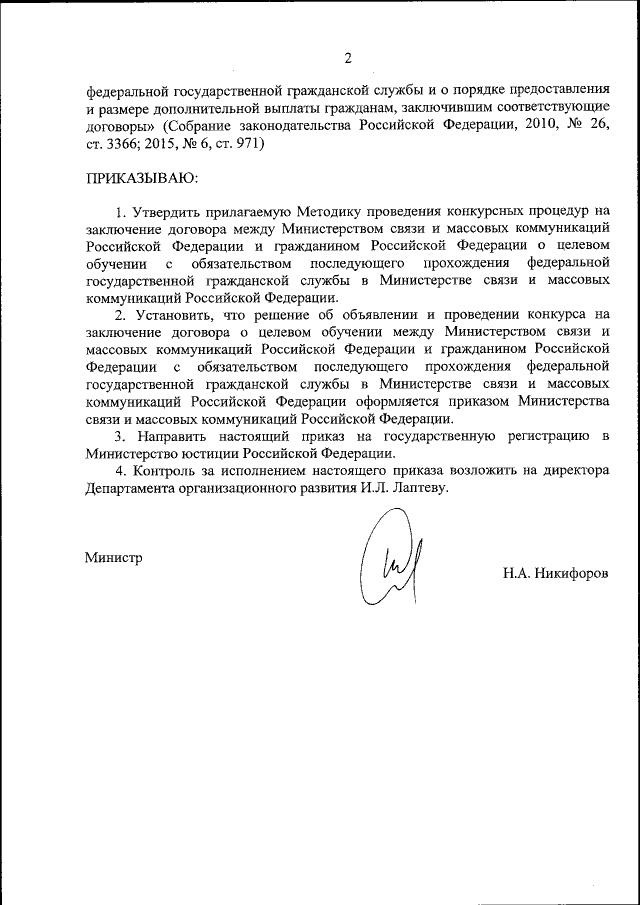 2

федеральной государственной гражданской службы и о порядке предоставления и размере дополнительной выплаты гражданам, заключившим соответствующие договоры» (Собрание законодательства Российской Федерации, 2010, № 26, ст. 3366; 2015, № 6, ст. 971)

ПРИКАЗЫВАЮ:

1. Утвердить прилагаемую Методику проведения конкурсных процедур на заключение договора между Министерством связи и массовых коммуникаций Российской Федерации и гражданином Российской Федерации о целевом обучении с обязательством последующего прохождения федеральной государственной гражданской службы в Министерстве связи и массовых коммуникаций Российской Федерации.

2. Установить, что решение об объявлении и проведении конкурса на заключение договора о целевом обучении между Министерством связи и массовых коммуникаций Российской Федерации и гражданином Российской Федерации с обязательством последующего прохождения федеральной государственной гражданской службы в Министерстве связи и массовых коммуникаций Российской Федерации оформляется приказом Министерства связи и массовых коммуникаций Российской Федерации.

3. Направить настоящий приказ на государственную регистрацию в Министерство юстиции Российской Федерации.

4. Контроль за исполнением настоящего приказа возложить на директора Департамента организационного развития И.Л. Лаптеву.

Министр

Н.А. Никифоров